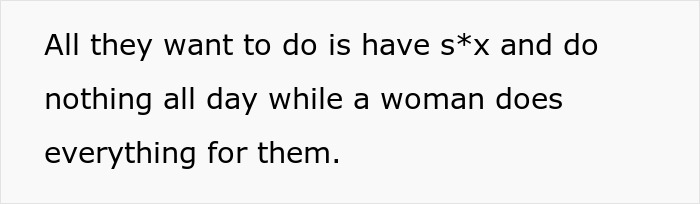 All they want to do is have s*x and do nothing all day while a woman does everything for them.